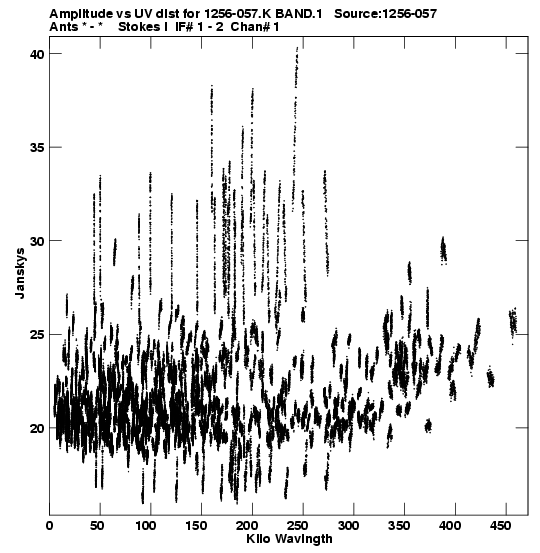 Amplitude vs UV dist for 1256-057.K BAND.1 Source:1256-057
Ants * - * Stokes I IF# 1 - 2 Chan# 1

40
35
30
25
20

Janskys

0 50 100 150 200 250 300 350 400 450

Kilo Wavlngth